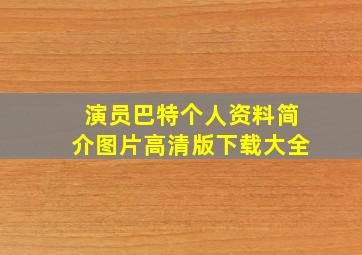 演员巴特个人资料简介图片高清版下载大全